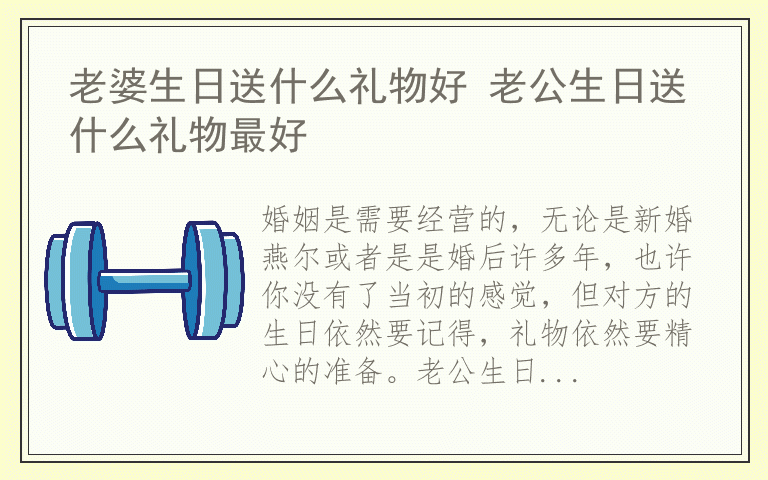 老婆生日送什么礼物好 老公生日送什么礼物最好

婚姻是需要经营的，无论是新婚燕尔或者是是婚后许多年，也许你没有了当初的感觉，但对方的生日依然要记得，礼物依然要精心的准备。老公生日...